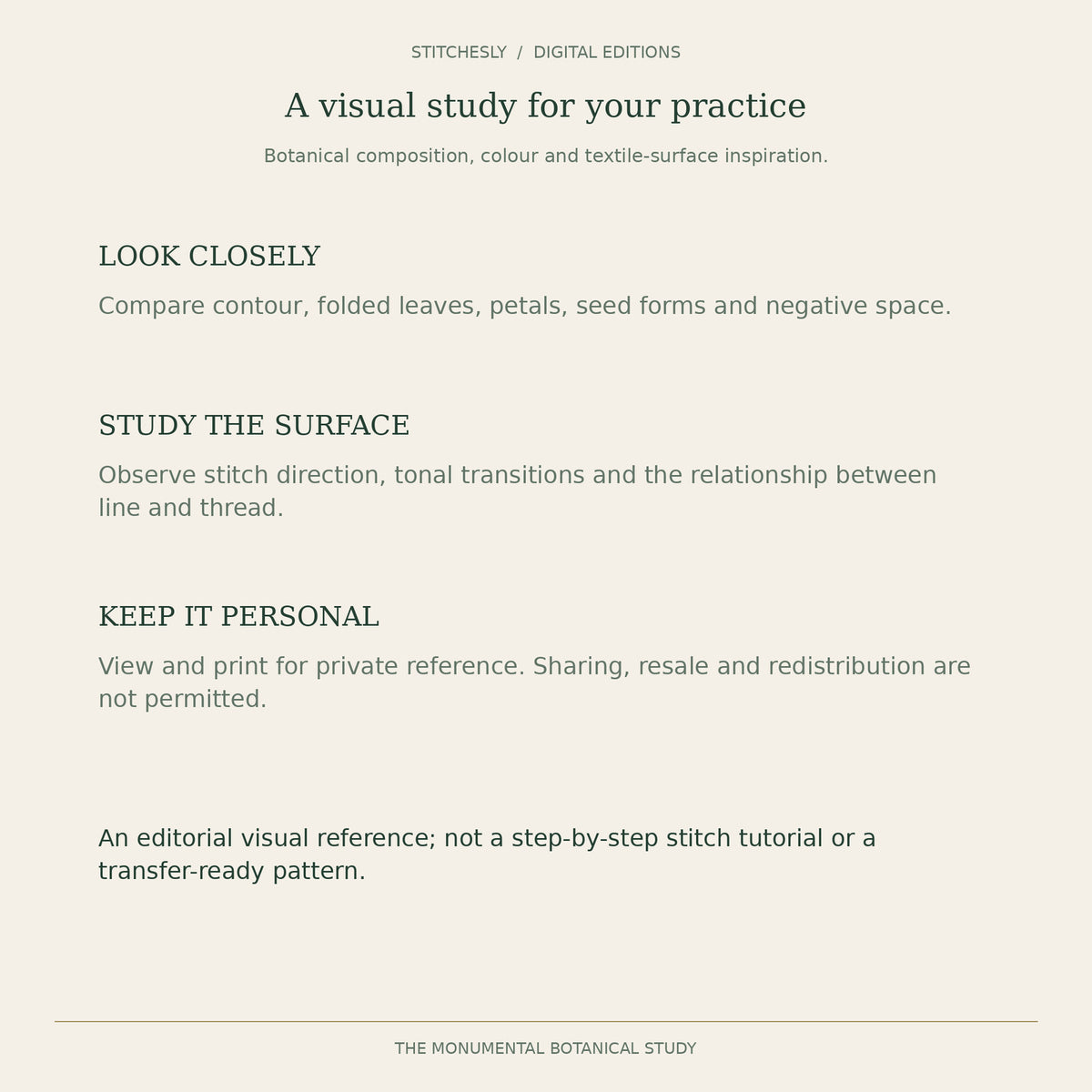 STITCHESLY / DIGITAL EDITIONS

A visual study for your practice

Botanical composition, colour and textile-surface inspiration.

LOOK CLOSELY

Compare contour, folded leaves, petals, seed forms and negative space.

STUDY THE SURFACE

Observe stitch direction, tonal transitions and the relationship between line and thread.

KEEP IT PERSONAL

View and print for private reference. Sharing, resale and redistribution are not permitted.

An editorial visual reference; not a step-by-step stitch tutorial or a transfer-ready pattern.

THE MONUMENTAL BOTANICAL STUDY